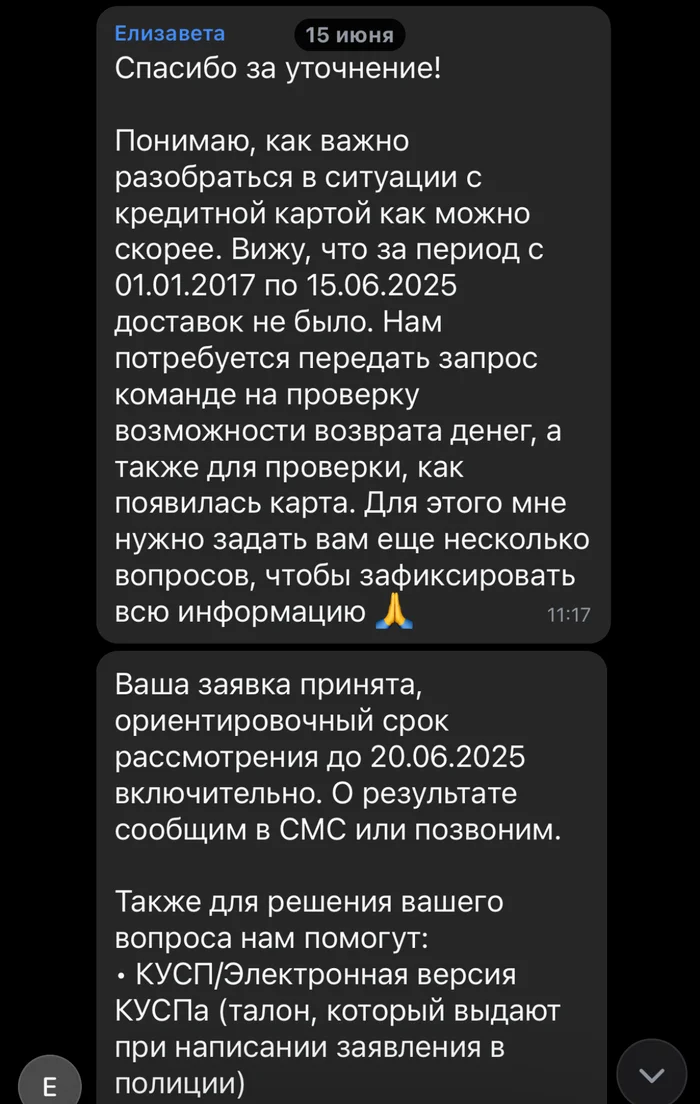 Елизавета
15 июня
Спасибо за уточнение!

Понимаю, как важно разобраться в ситуации с кредитной картой как можно скорее. Вижу, что за период с 01.01.2017 по 15.06.2025 доставок не было. Нам потребуется передать запрос команде на проверку возможности возврата денег, а также для проверки, как появилась карта. Для этого мне нужно задать вам еще несколько вопросов, чтобы зафиксировать всю информацию 🙏
11:17

Ваша заявка принята, ориентировочный срок рассмотрения до 20.06.2025 включительно. О результате сообщим в СМС или позвоним.

Также для решения вашего вопроса нам помогут:
• КУСП/Электронная версия КУСПа (талон, который выдают при написании заявления в полиции)

Е